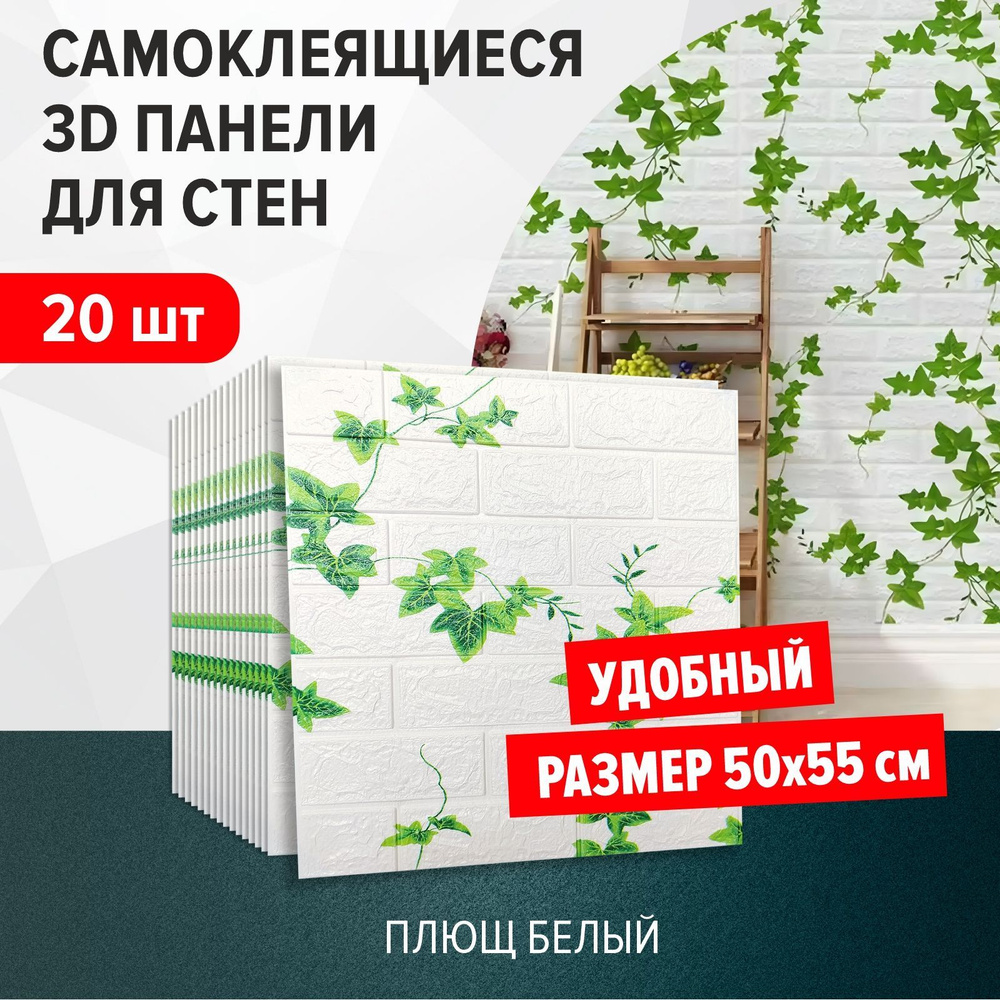 САМОКЛЕЯЩИЕСЯ 3D ПАНЕЛИ ДЛЯ СТЕН

20 шт

УДОБНЫЙ

РАЗМЕР 50х55 см

ПЛЮЩ БЕЛЫЙ